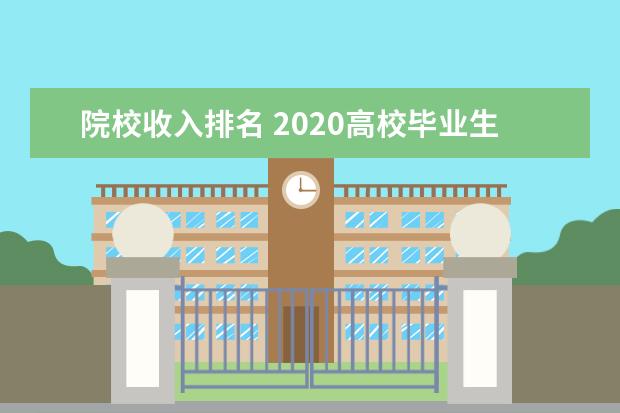 院校收入排名 2020高校毕业生